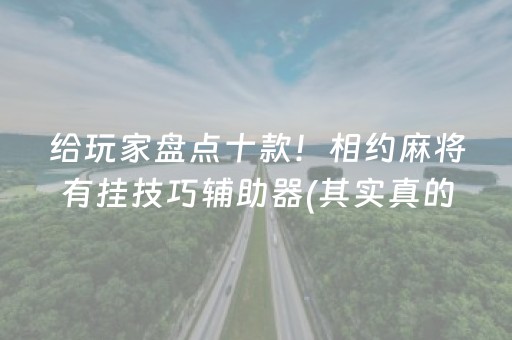 给玩家盘点十款！相约麻将有挂技巧辅助器(其实真的